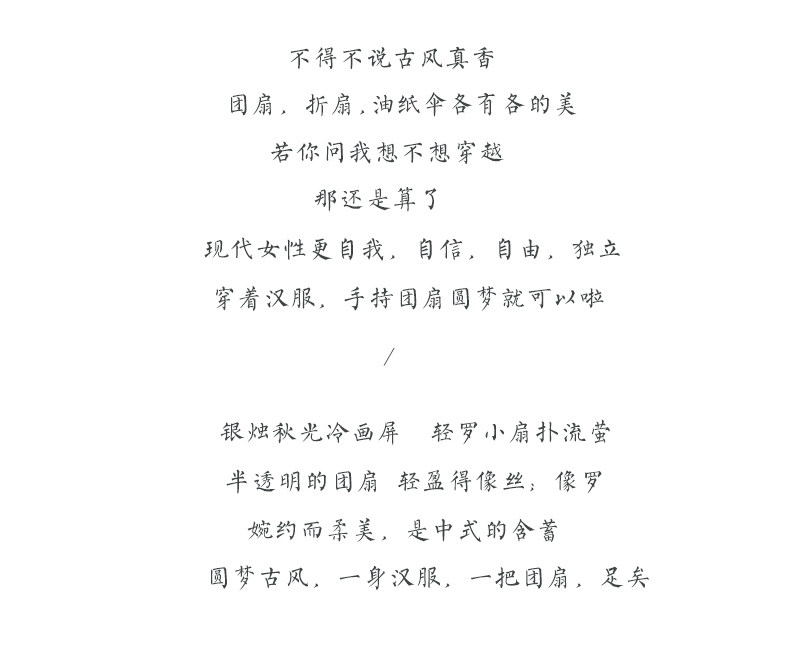 不得不说古风真香

团扇，折扇，油纸伞各有各的美

若你问我想不想穿越

那还是算了

现代女性更自我，自信，自由，独立

穿着汉服，手持团扇圆梦就可以啦

/

银烛秋光冷画屏　轻罗小扇扑流萤

半透明的团扇 轻盈得像丝，像罗

婉约而柔美，是中式的含蓄

圆梦古风，一身汉服，一把团扇，足矣